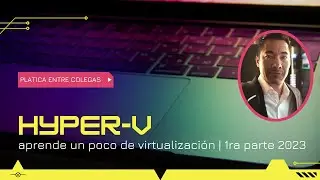 PLATICA ENTRE COLEGAS

HYPER-V

aprende un poco de virtualización | 1ra parte 2023